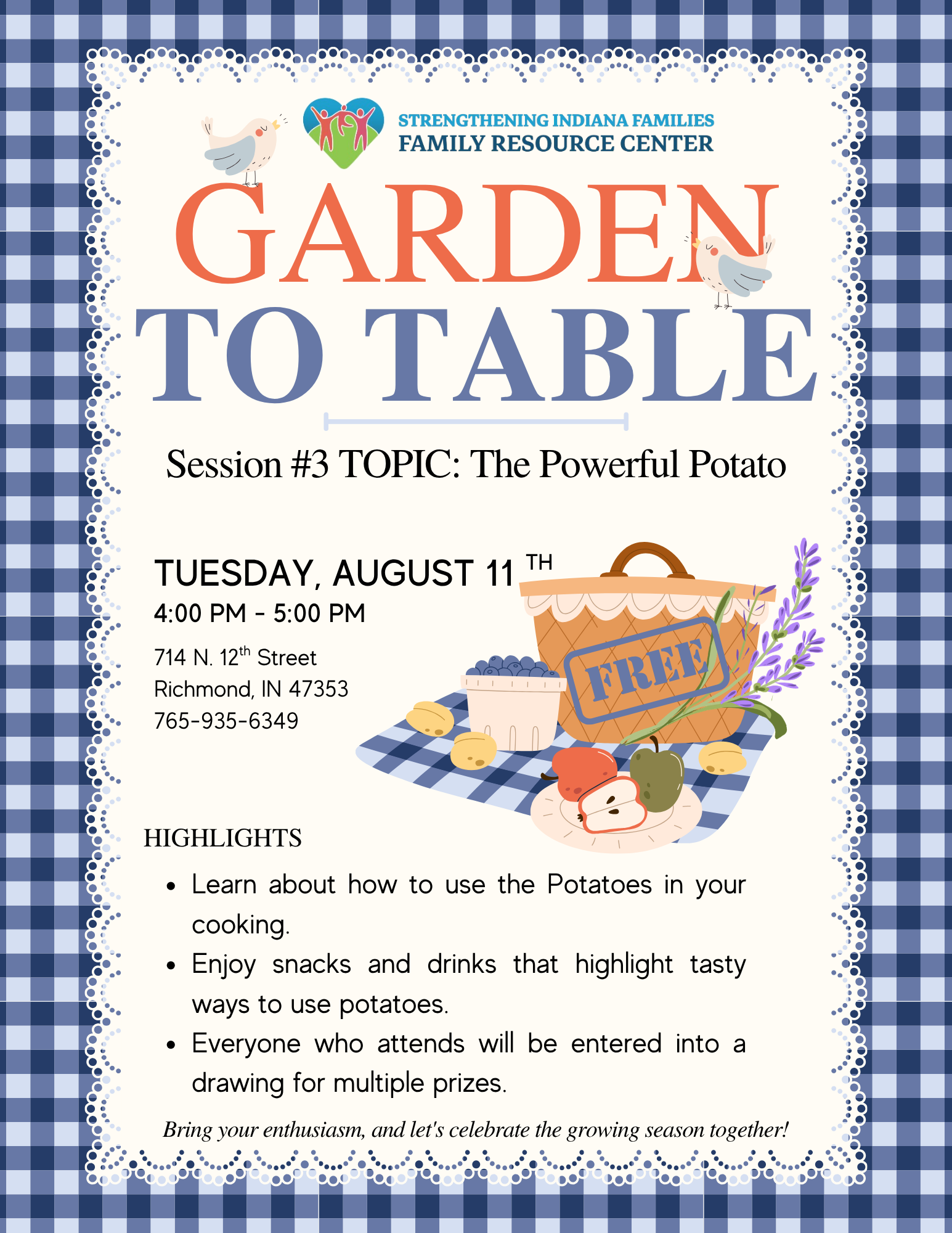 STRENGTHENING INDIANA FAMILIES
FAMILY RESOURCE CENTER

GARDEN
TO TABLE

Session #3 TOPIC: The Powerful Potato

TUESDAY, AUGUST 11 TH
4:00 PM - 5:00 PM

714 N. 12th Street
Richmond, IN 47353
765-935-6349

FREE

HIGHLIGHTS

• Learn about how to use the Potatoes in your cooking.
• Enjoy snacks and drinks that highlight tasty ways to use potatoes.
• Everyone who attends will be entered into a drawing for multiple prizes.

Bring your enthusiasm, and let's celebrate the growing season together!